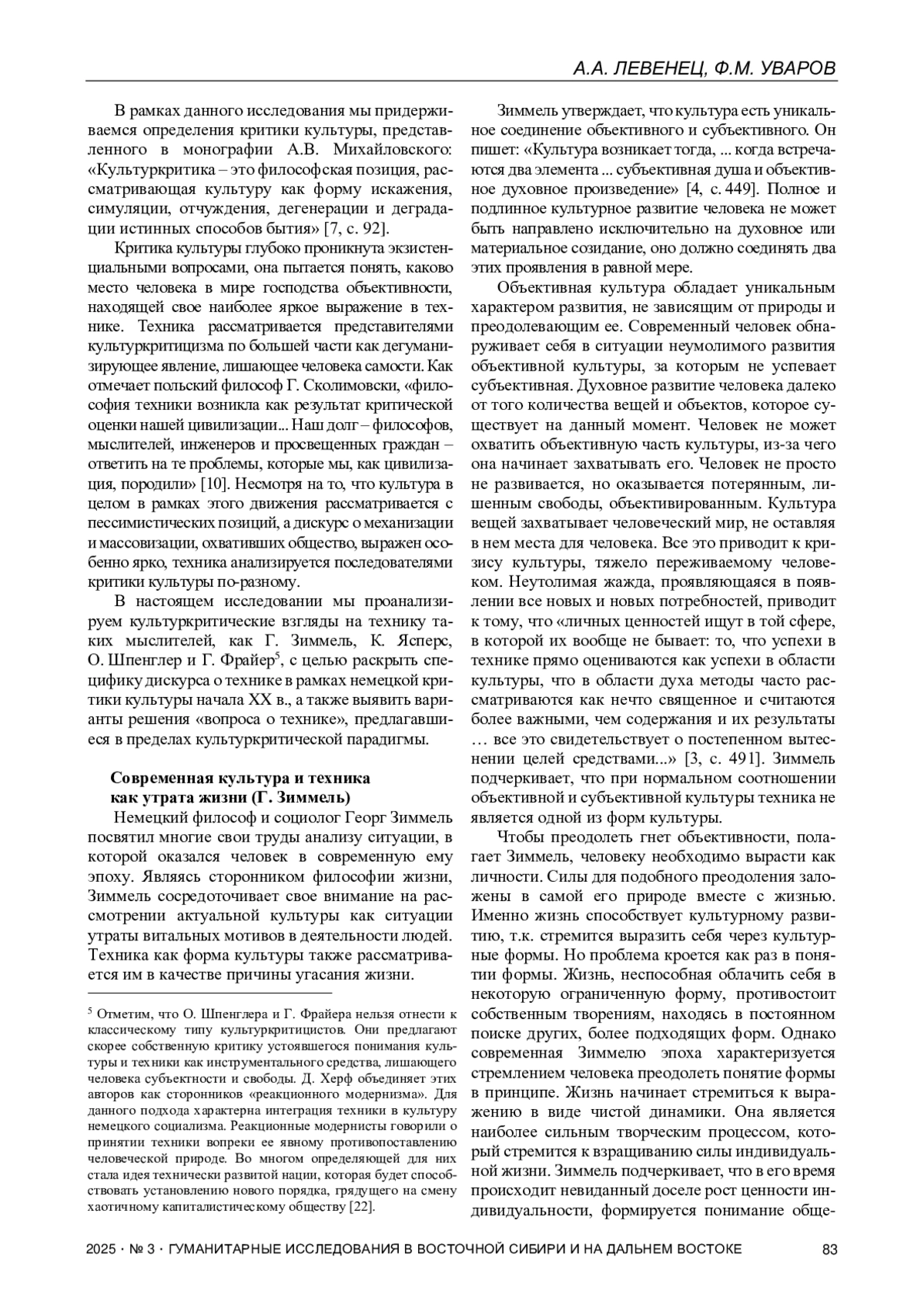 А.А. ЛЕВЕНЕЦ, Ф.М. УВАРОВ

В рамках данного исследования мы придерживаемся определения критики культуры, представленного в монографии А.В. Михайловского: «Культуркритика – это философская позиция, рассматривающая культуру как форму искажения, симуляции, отчуждения, дегенерации и деградации истинных способов бытия» [7, с. 92].

Критика культуры глубоко проникнута экзистенциальными вопросами, она пытается понять, каково место человека в мире господства объективности, находящей свое наиболее яркое выражение в технике. Техника рассматривается представителями культуркритицизма по большей части как дегуманизирующее явление, лишающее человека самости. Как отмечает польский философ Г. Сколимовски, «философия техники возникла как результат критической оценки нашей цивилизации... Наш долг – философов, мыслителей, инженеров и просвещенных граждан – ответить на те проблемы, которые мы, как цивилизация, породили» [10]. Несмотря на то, что культура в целом в рамках этого движения рассматривается с пессимистических позиций, а дискурс о механизации и массовизации, охвативших общество, выражен особенно ярко, техника анализируется последователями критики культуры по-разному.

В настоящем исследовании мы проанализируем культуркритические взгляды на технику таких мыслителей, как Г. Зиммель, К. Ясперс, О. Шпенглер и Г. Фрайер$^5$, с целью раскрыть специфику дискурса о технике в рамках немецкой критики культуры начала XX в., а также выявить варианты решения «вопроса о технике», предлагавшиеся в пределах культуркритической парадигмы.

Современная культура и техника как утрата жизни (Г. Зиммель)

Немецкий философ и социолог Георг Зиммель посвятил многие свои труды анализу ситуации, в которой оказался человек в современную ему эпоху. Являясь сторонником философии жизни, Зиммель сосредоточивает свое внимание на рассмотрении актуальной культуры как ситуации утраты витальных мотивов в деятельности людей. Техника как форма культуры также рассматривается им в качестве причины угасания жизни.

$^5$ Отметим, что О. Шпенглера и Г. Фрайера нельзя отнести к классическому типу культуркритицистов. Они предлагают скорее собственную критику устоявшегося понимания культуры и техники как инструментального средства, лишающего человека субъектности и свободы. Д. Херф объединяет этих авторов как сторонников «реакционного модернизма». Для данного подхода характерна интеграция техники в культуру немецкого социализма. Реакционные модернисты говорили о принятии техники вопреки ее явному противопоставлению человеческой природе. Во многом определяющей для них стала идея технически развитой нации, которая будет способствовать установлению нового порядка, грядущего на смену хаотичному капиталистическому обществу [22].

Зиммель утверждает, что культура есть уникальное соединение объективного и субъективного. Он пишет: «Культура возникает тогда, ... когда встречаются два элемента ... субъективная душа и объективное духовное произведение» [4, с. 449]. Полное и подлинное культурное развитие человека не может быть направлено исключительно на духовное или материальное созидание, оно должно соединять два этих проявления в равной мере.

Объективная культура обладает уникальным характером развития, не зависящим от природы и преодолевающим ее. Современный человек обнаруживает себя в ситуации неумолимого развития объективной культуры, за которым не успевает субъективная. Духовное развитие человека далеко от того количества вещей и объектов, которое существует на данный момент. Человек не может охватить объективную часть культуры, из-за чего она начинает захватывать его. Человек не просто не развивается, но оказывается потерянным, лишенным свободы, объективированным. Культура вещей захватывает человеческий мир, не оставляя в нем места для человека. Все это приводит к кризису культуры, тяжело переживаемому человеком. Неутолимая жажда, проявляющаяся в появлении все новых и новых потребностей, приводит к тому, что «личных ценностей ищут в той сфере, в которой их вообще не бывает: то, что успехи в технике прямо оцениваются как успехи в области культуры, что в области духа методы часто рассматриваются как нечто священное и считаются более важными, чем содержания и их результаты … все это свидетельствует о постепенном вытеснении целей средствами...» [3, с. 491]. Зиммель подчеркивает, что при нормальном соотношении объективной и субъективной культуры техника не является одной из форм культуры.

Чтобы преодолеть гнет объективности, полагает Зиммель, человеку необходимо вырасти как личности. Силы для подобного преодоления заложены в самой его природе вместе с жизнью. Именно жизнь способствует культурному развитию, т.к. стремится выразить себя через культурные формы. Но проблема кроется как раз в понятии формы. Жизнь, неспособная облачить себя в некоторую ограниченную форму, противостоит собственным творениям, находясь в постоянном поиске других, более подходящих форм. Однако современная Зиммелю эпоха характеризуется стремлением человека преодолеть понятие формы в принципе. Жизнь начинает стремиться к выражению в виде чистой динамики. Она является наиболее сильным творческим процессом, который стремится к взращиванию силы индивидуальной жизни. Зиммель подчеркивает, что в его время происходит невиданный доселе рост ценности индивидуальности, формируется понимание обще-

2025 · № 3 · ГУМАНИТАРНЫЕ ИССЛЕДОВАНИЯ В ВОСТОЧНОЙ СИБИРИ И НА ДАЛЬНЕМ ВОСТОКЕ 83